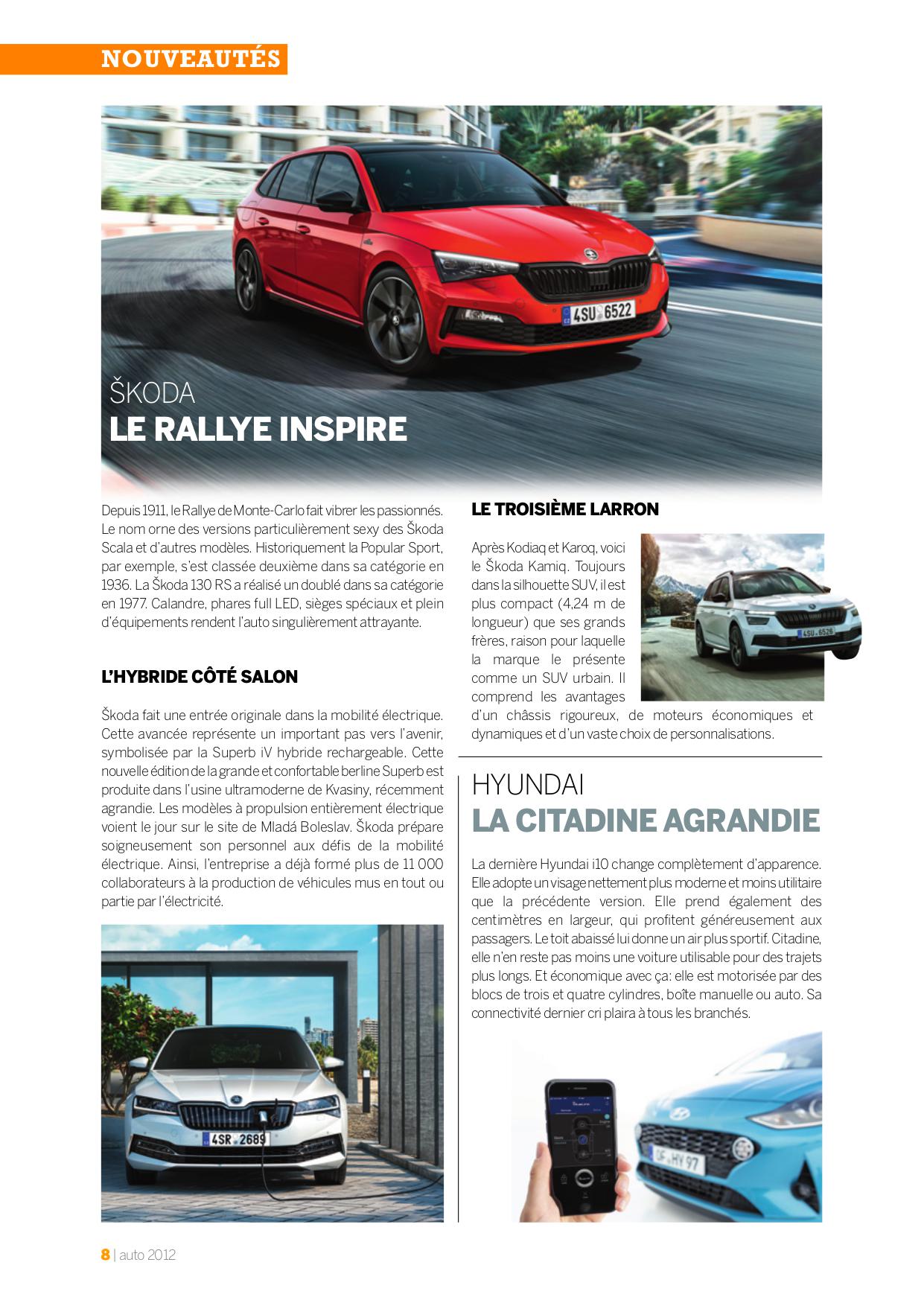 NOUVEAUTÉS

4SU 6522

ŠKODA
LE RALLYE INSPIRE

Depuis 1911, le Rallye de Monte-Carlo fait vibrer les passionnés. Le nom orne des versions particulièrement sexy des Škoda Scala et d'autres modèles. Historiquement la Popular Sport, par exemple, s'est classée deuxième dans sa catégorie en 1936. La Škoda 130 RS a réalisé un doublé dans sa catégorie en 1977. Calandre, phares full LED, sièges spéciaux et plein d'équipements rendent l'auto singulièrement attrayante.

L'HYBRIDE CÔTÉ SALON

Škoda fait une entrée originale dans la mobilité électrique. Cette avancée représente un important pas vers l'avenir, symbolisée par la Superb iV hybride rechargeable. Cette nouvelle édition de la grande et confortable berline Superb est produite dans l'usine ultramoderne de Kvasiny, récemment agrandie. Les modèles à propulsion entièrement électrique voient le jour sur le site de Mladá Boleslav. Škoda prépare soigneusement son personnel aux défis de la mobilité électrique. Ainsi, l'entreprise a déjà formé plus de 11 000 collaborateurs à la production de véhicules mus en tout ou partie par l'électricité.

4SR 2689

LE TROISIÈME LARRON

Après Kodiaq et Karoq, voici le Škoda Kamiq. Toujours dans la silhouette SUV, il est plus compact (4,24 m de longueur) que ses grands frères, raison pour laquelle la marque le présente comme un SUV urbain. Il comprend les avantages d'un châssis rigoureux, de moteurs économiques et dynamiques et d'un vaste choix de personnalisations.

4SU 6526

HYUNDAI
LA CITADINE AGRANDIE

La dernière Hyundai i10 change complètement d'apparence. Elle adopte un visage nettement plus moderne et moins utilitaire que la précédente version. Elle prend également des centimètres en largeur, qui profitent généreusement aux passagers. Le toit abaissé lui donne un air plus sportif. Citadine, elle n'en reste pas moins une voiture utilisable pour des trajets plus longs. Et économique avec ça: elle est motorisée par des blocs de trois et quatre cylindres, boîte manuelle ou auto. Sa connectivité dernier cri plaira à tous les branchés.

OF HY 97

8 | auto 2012